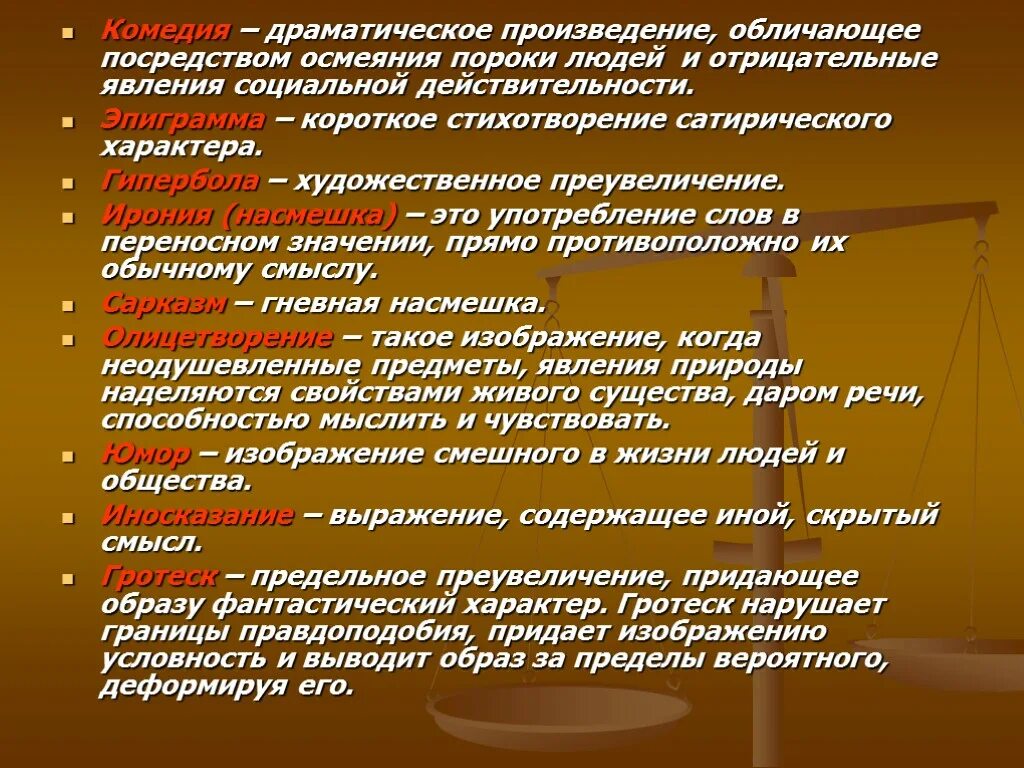 Комедия – драматическое произведение, обличающее посредством осмеяния пороки людей и отрицательные явления социальной действительности.

Эпиграмма – короткое стихотворение сатирического характера.

Гипербола – художественное преувеличение.

Ирония (насмешка) – это употребление слов в переносном значении, прямо противоположно их обычному смыслу.

Сарказм – гневная насмешка.

Олицетворение – такое изображение, когда неодушевленные предметы, явления природы наделяются свойствами живого существа, даром речи, способностью мыслить и чувствовать.

Юмор – изображение смешного в жизни людей и общества.

Иносказание – выражение, содержащее иной, скрытый смысл.

Гротеск – предельное преувеличение, придающее образу фантастический характер. Гротеск нарушает границы правдоподобия, придает изображению условность и выводит образ за пределы вероятного, деформируя его.